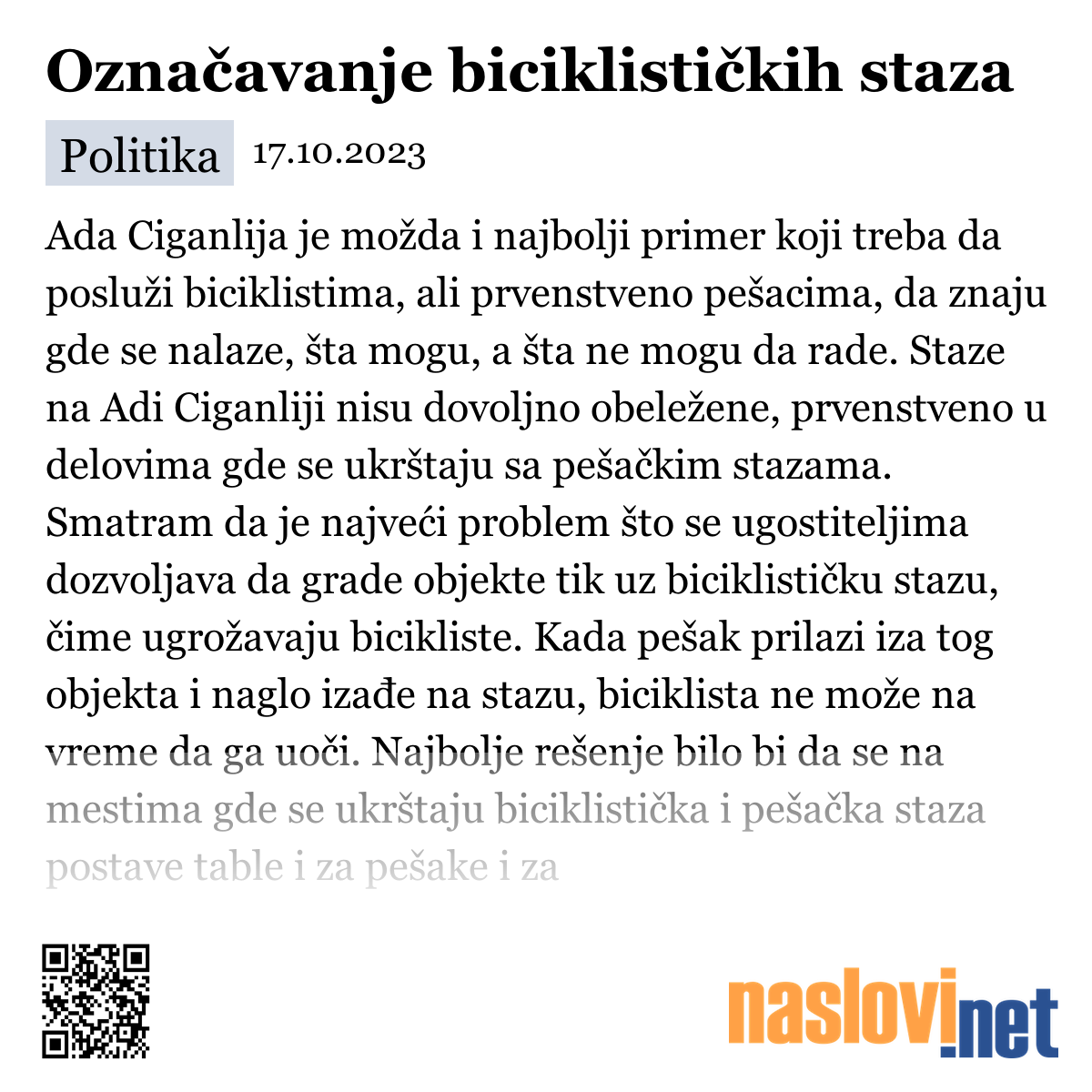 Označavanje biciklističkih staza

Politika 17.10.2023

Ada Ciganlija je možda i najbolji primer koji treba da posluži biciklistima, ali prvenstveno pešacima, da znaju gde se nalaze, šta mogu, a šta ne mogu da rade. Staze na Adi Ciganliji nisu dovoljno obeležene, prvenstveno u delovima gde se ukrštaju sa pešačkim stazama. Smatram da je najveći problem što se ugostiteljima dozvoljava da grade objekte tik uz biciklističku stazu, čime ugrožavaju bicikliste. Kada pešak prilazi iza tog objekta i naglo izađe na stazu, biciklista ne može na vreme da ga uoči. Najbolje rešenje bilo bi da se na mestima gde se ukrštaju biciklistička i pešačka staza postave table i za pešake i za

naslovi.net